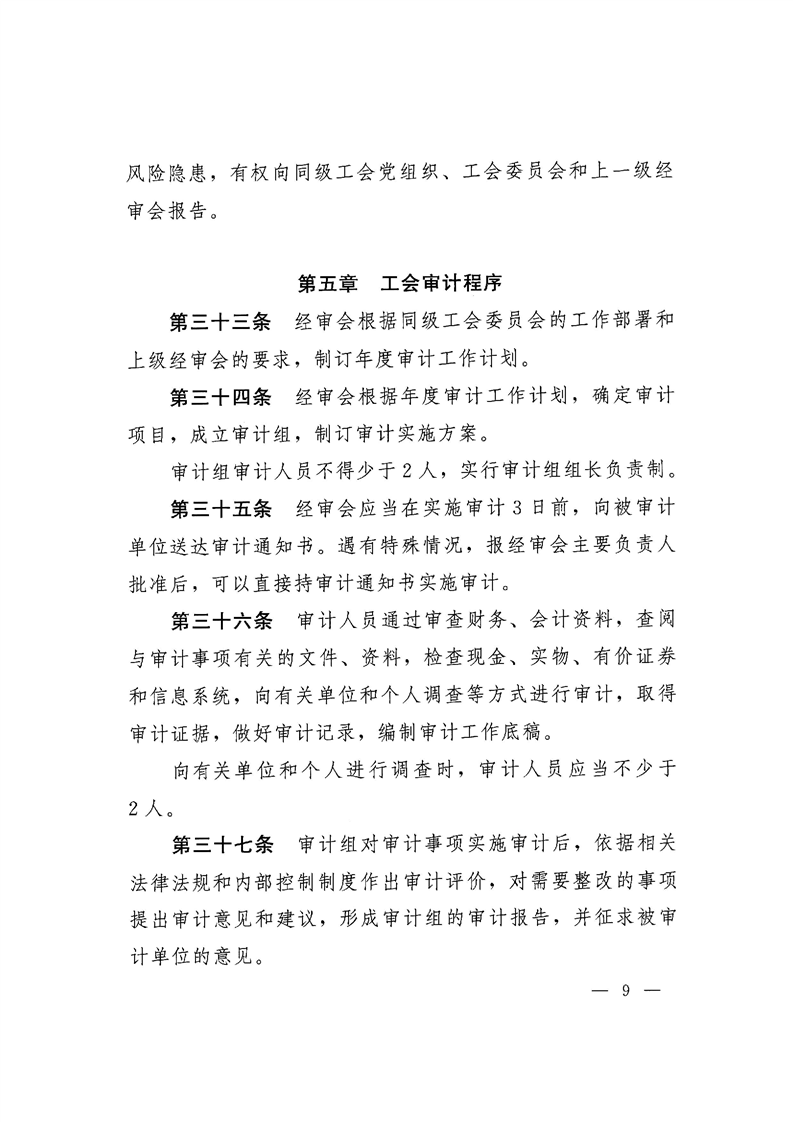 风险隐患，有权向同级工会党组织、工会委员会和上一级经审会报告。

第五章　工会审计程序

第三十三条　经审会根据同级工会委员会的工作部署和上级经审会的要求，制订年度审计工作计划。

第三十四条　经审会根据年度审计工作计划，确定审计项目，成立审计组，制订审计实施方案。

审计组审计人员不得少于2人，实行审计组组长负责制。

第三十五条　经审会应当在实施审计3日前，向被审计单位送达审计通知书。遇有特殊情况，报经审会主要负责人批准后，可以直接持审计通知书实施审计。

第三十六条　审计人员通过审查财务、会计资料，查阅与审计事项有关的文件、资料，检查现金、实物、有价证券和信息系统，向有关单位和个人调查等方式进行审计，取得审计证据，做好审计记录，编制审计工作底稿。

向有关单位和个人进行调查时，审计人员应当不少于2人。

第三十七条　审计组对审计事项实施审计后，依据相关法律法规和内部控制制度作出审计评价，对需要整改的事项提出审计意见和建议，形成审计组的审计报告，并征求被审计单位的意见。

— 9 —